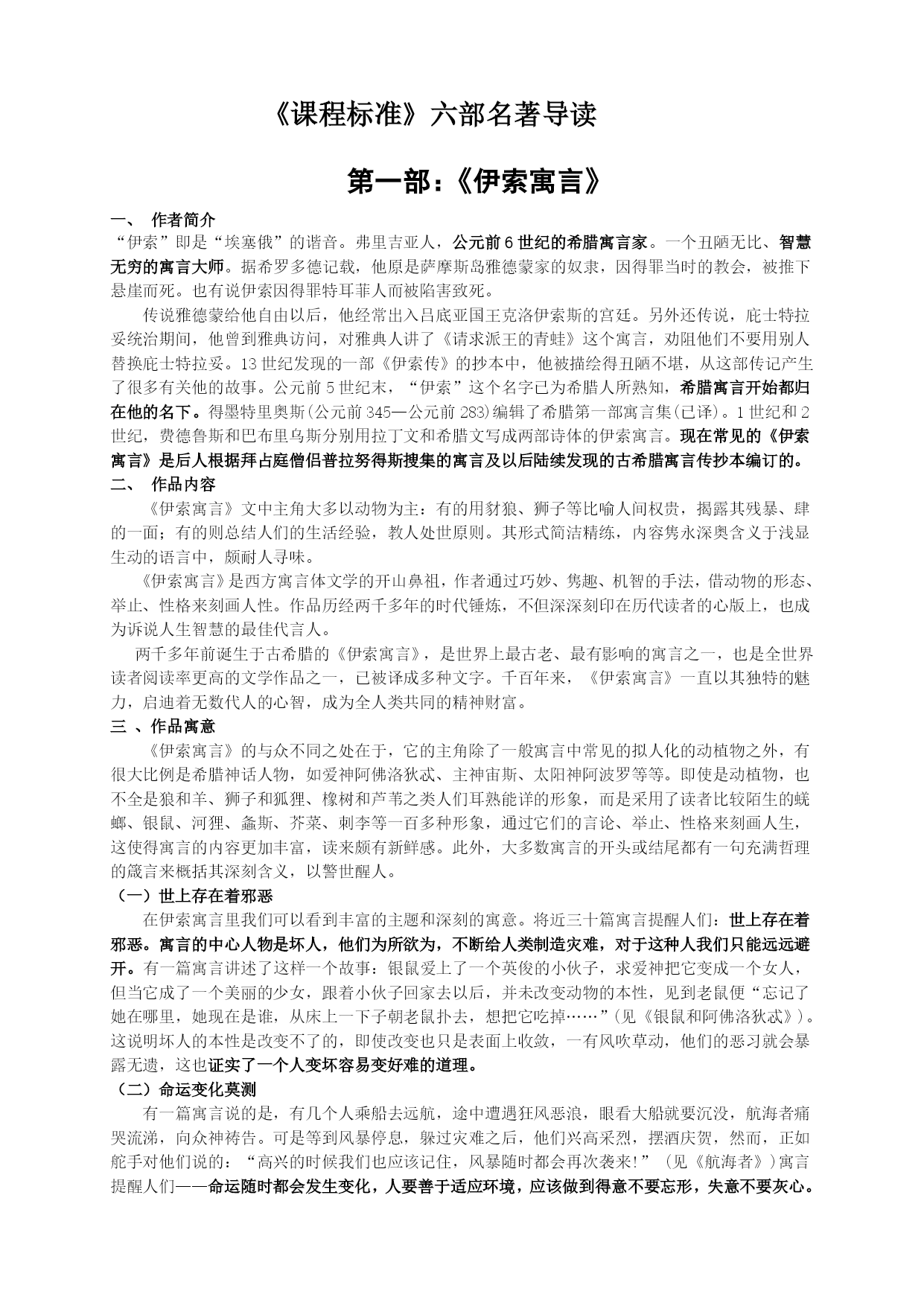 《课程标准》六部名著导读

第一部：《伊索寓言》

一、 作者简介

“伊索”即是“埃塞俄”的谐音。弗里吉亚人，公元前6世纪的希腊寓言家。一个丑陋无比、智慧无穷的寓言大师。据希罗多德记载，他原是萨摩斯岛雅德蒙家的奴隶，因得罪当时的教会，被推下悬崖而死。也有说伊索因得罪特耳菲人而被陷害致死。

传说雅德蒙给他自由以后，他经常出入吕底亚国王克洛伊索斯的宫廷。另外还传说，庇士特拉妥统治期间，他曾到雅典访问，对雅典人讲了《请求派王的青蛙》这个寓言，劝阻他们不要用别人替换庇士特拉妥。13世纪发现的一部《伊索传》的抄本中，他被描绘得丑陋不堪，从这部传记产生了很多有关他的故事。公元前5世纪末，“伊索”这个名字已为希腊人所熟知，希腊寓言开始都归在他的名下。得墨特里奥斯(公元前345—公元前283)编辑了希腊第一部寓言集(已译)。1世纪和2世纪，费德鲁斯和巴布里乌斯分别用拉丁文和希腊文写成两部诗体的伊索寓言。现在常见的《伊索寓言》是后人根据拜占庭僧侣普拉努得斯搜集的寓言及以后陆续发现的古希腊寓言传抄本编订的。

二、 作品内容

《伊索寓言》文中主角大多以动物为主：有的用豺狼、狮子等比喻人间权贵，揭露其残暴、肆的一面；有的则总结人们的生活经验，教人处世原则。其形式简洁精练，内容隽永深奥含义于浅显生动的语言中，颇耐人寻味。

《伊索寓言》是西方寓言体文学的开山鼻祖，作者通过巧妙、隽趣、机智的手法，借动物的形态、举止、性格来刻画人性。作品历经两千多年的时代锤炼，不但深深刻印在历代读者的心版上，也成为诉说人生智慧的最佳代言人。

两千多年前诞生于古希腊的《伊索寓言》，是世界上最古老、最有影响的寓言之一，也是全世界读者阅读率更高的文学作品之一，已被译成多种文字。千百年来，《伊索寓言》一直以其独特的魅力，启迪着无数代人的心智，成为全人类共同的精神财富。

三 、作品寓意

《伊索寓言》的与众不同之处在于，它的主角除了一般寓言中常见的拟人化的动植物之外，有很大比例是希腊神话人物，如爱神阿佛洛狄忒、主神宙斯、太阳神阿波罗等等。即使是动植物，也不全是狼和羊、狮子和狐狸、橡树和芦苇之类人们耳熟能详的形象，而是采用了读者比较陌生的蜣螂、银鼠、河狸、螽斯、芥菜、刺李等一百多种形象，通过它们的言论、举止、性格来刻画人生，这使得寓言的内容更加丰富，读来颇有新鲜感。此外，大多数寓言的开头或结尾都有一句充满哲理的箴言来概括其深刻含义，以警世醒人。

（一）世上存在着邪恶

在伊索寓言里我们可以看到丰富的主题和深刻的寓意。将近三十篇寓言提醒人们：世上存在着邪恶。寓言的中心人物是坏人，他们为所欲为，不断给人类制造灾难，对于这种人我们只能远远避开。有一篇寓言讲述了这样一个故事：银鼠爱上了一个英俊的小伙子，求爱神把它变成一个女人，但当它成了一个美丽的少女，跟着小伙子回家去以后，并未改变动物的本性，见到老鼠便“忘记了她在哪里，她现在是谁，从床上一下子朝老鼠扑去，想把它吃掉……”(见《银鼠和阿佛洛狄忒》)。这说明坏人的本性是改变不了的，即使改变也只是表面上收敛，一有风吹草动，他们的恶习就会暴露无遗，这也证实了一个人变坏容易变好难的道理。

（二）命运变化莫测

有一篇寓言说的是，有几个人乘船去远航，途中遭遇狂风恶浪，眼看大船就要沉没，航海者痛哭流涕，向众神祷告。可是等到风暴停息，躲过灾难之后，他们兴高采烈，摆酒庆贺，然而，正如舵手对他们说的：“高兴的时候我们也应该记住，风暴随时都会再次袭来!”(见《航海者》)寓言提醒人们——命运随时都会发生变化，人要善于适应环境，应该做到得意不要忘形，失意不要灰心。